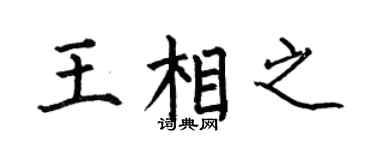 王相之

词典网